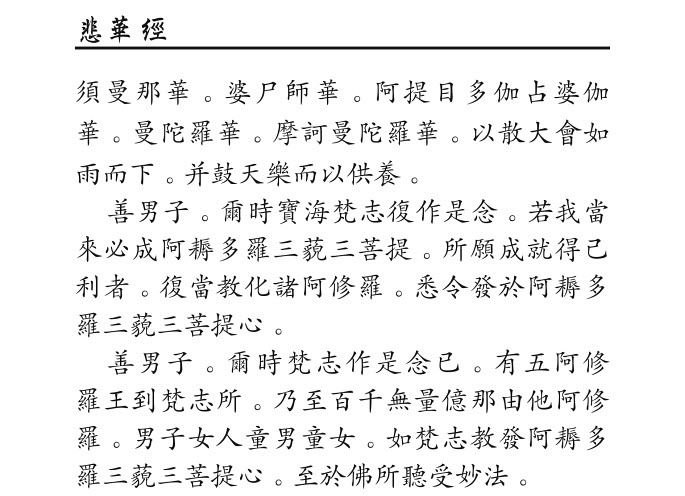 悲華經

須曼那華。婆尸師華。阿提目多伽占婆伽華。曼陀羅華。摩訶曼陀羅華。以散大會如雨而下。并鼓天樂而以供養。

善男子。爾時寶海梵志復作是念。若我當來必成阿耨多羅三藐三菩提。所願成就得己利者。復當教化諸阿修羅。悉令發於阿耨多羅三藐三菩提心。

善男子。爾時梵志作是念已。有五阿修羅王到梵志所。乃至百千無量億那由他阿修羅。男子女人童男童女。如梵志教發阿耨多羅三藐三菩提心。至於佛所聽受妙法。